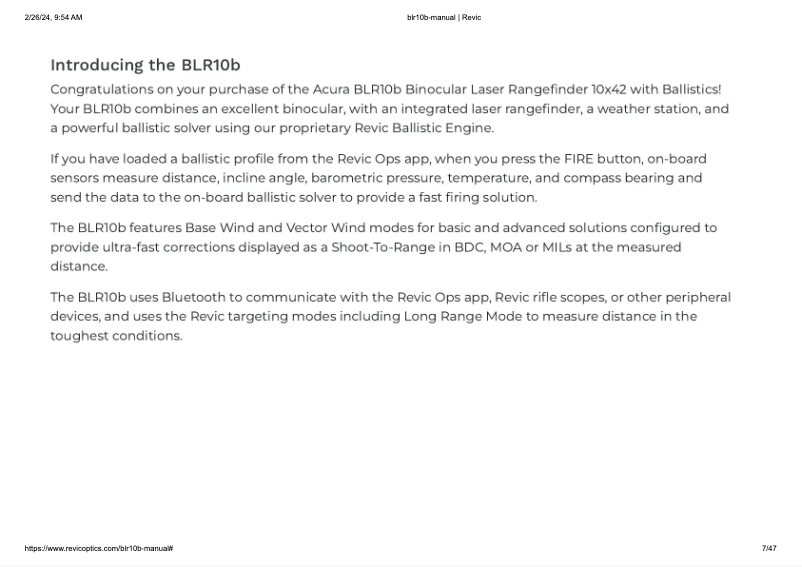 2/26/24, 9:54 AM

blr10b-manual | Revic

Introducing the BLR10b

Congratulations on your purchase of the Acura BLR10b Binocular Laser Rangefinder 10x42 with Ballistics! Your BLR10b combines an excellent binocular, with an integrated laser rangefinder, a weather station, and a powerful ballistic solver using our proprietary Revic Ballistic Engine.

If you have loaded a ballistic profile from the Revic Ops app, when you press the FIRE button, on-board sensors measure distance, incline angle, barometric pressure, temperature, and compass bearing and send the data to the on-board ballistic solver to provide a fast firing solution.

The BLR10b features Base Wind and Vector Wind modes for basic and advanced solutions configured to provide ultra-fast corrections displayed as a Shoot-To-Range in BDC, MOA or MILs at the measured distance.

The BLR10b uses Bluetooth to communicate with the Revic Ops app, Revic rifle scopes, or other peripheral devices, and uses the Revic targeting modes including Long Range Mode to measure distance in the toughest conditions.

https://www.revicoptics.com/blr10b-manual#

7/47